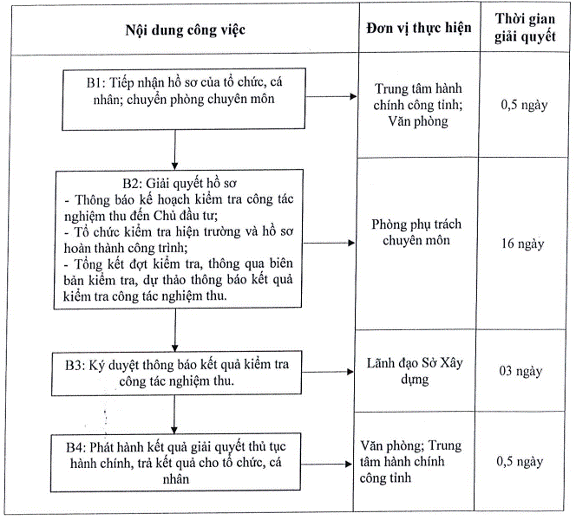 | Nội dung công việc | Đơn vị thực hiện | Thời gian giải quyết |
|---|---|---|
| B1: Tiếp nhận hồ sơ của tổ chức, cá nhân; chuyển phòng chuyên môn | Trung tâm hành chính công tỉnh; Văn phòng | 0,5 ngày |
| B2: Giải quyết hồ sơ - Thông báo kế hoạch kiểm tra công tác nghiệm thu đến Chủ đầu tư; - Tổ chức kiểm tra hiện trường và hồ sơ hoàn thành công trình; - Tổng kết đợt kiểm tra, thông qua biên bản kiểm tra, dự thảo thông báo kết quả kiểm tra công tác nghiệm thu. | Phòng phụ trách chuyên môn | 16 ngày |
| B3: Ký duyệt thông báo kết quả kiểm tra công tác nghiệm thu. | Lãnh đạo Sở Xây dựng | 03 ngày |
| B4: Phát hành kết quả giải quyết thủ tục hành chính, trả kết quả cho tổ chức, cá nhân | Văn phòng; Trung tâm hành chính công tỉnh | 0,5 ngày |